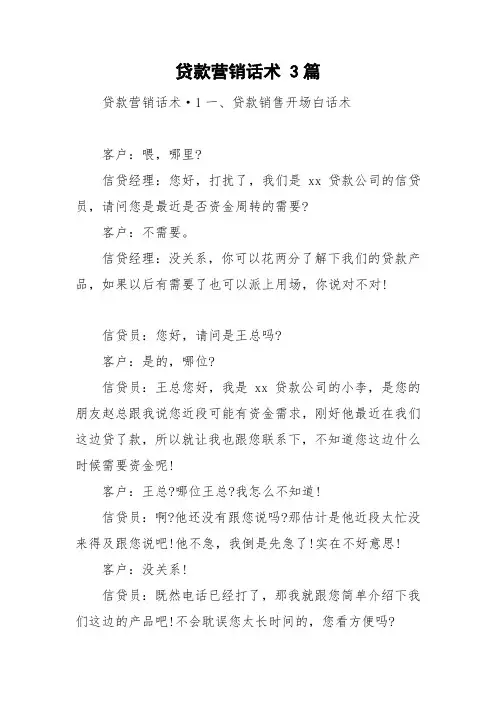 贷款营销话术 3篇

贷款营销话术·1 一、贷款销售开场白话术

客户：喂，哪里?

信贷经理：您好，打扰了，我们是 xx 贷款公司的信贷员，请问您是最近是否资金周转的需要?

客户：不需要。

信贷经理：没关系，你可以花两分了解下我们的贷款产品，如果以后有需要了也可以派上用场，你说对不对!

信贷员：您好，请问是王总吗?

客户：是的，哪位?

信贷员：王总您好，我是 xx 贷款公司的小李，是您的朋友赵总跟我说您近段可能有资金需求，刚好他最近在我们这边贷了款，所以就让我也跟您联系下，不知道您这边什么时候需要资金呢!

客户：王总?哪位王总?我怎么不知道!

信贷员：啊?他还没有跟您说吗?那估计是他近段太忙没来得及跟您说吧!他不急，我倒是先急了!实在不好意思!

客户：没关系!

信贷员：既然电话已经打了，那我就跟您简单介绍下我们这边的产品吧!不会耽误您太长时间的，您看方便吗?